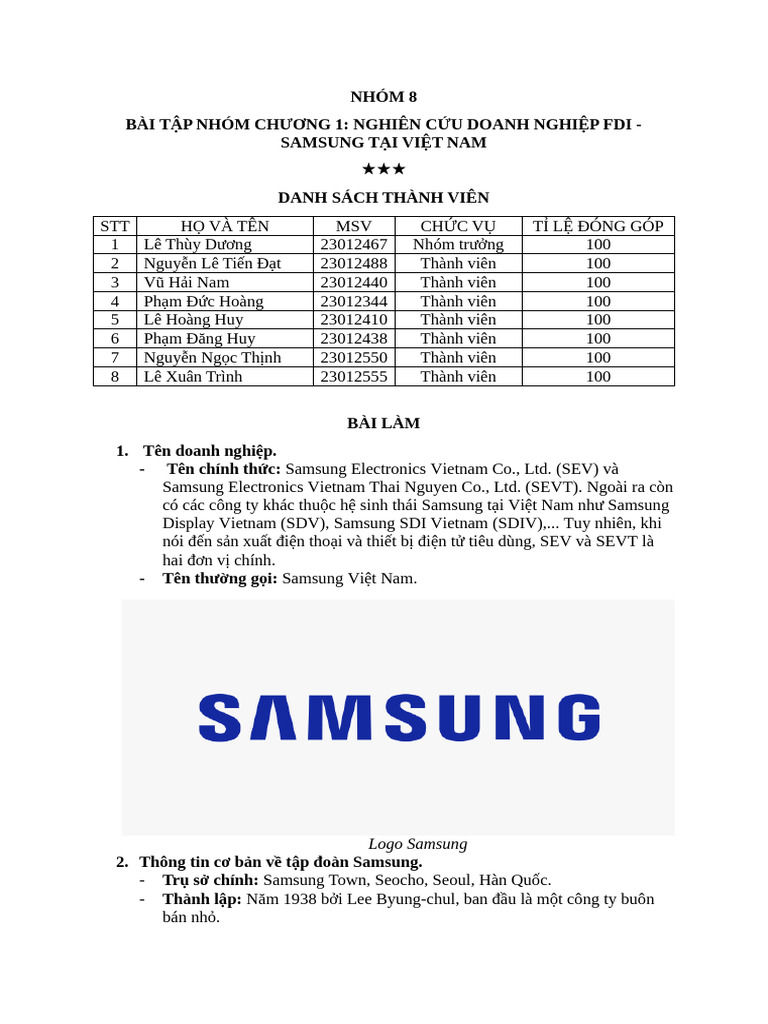 NHÓM 8

BÀI TẬP NHÓM CHƯƠNG 1: NGHIÊN CỨU DOANH NGHIỆP FDI - SAMSUNG TẠI VIỆT NAM

★★★

DANH SÁCH THÀNH VIÊN

| STT | HỌ VÀ TÊN | MSV | CHỨC VỤ | TỈ LỆ ĐÓNG GÓP |
|---|---|---|---|---|
| 1 | Lê Thùy Dương | 23012467 | Nhóm trưởng | 100 |
| 2 | Nguyễn Lê Tiến Đạt | 23012488 | Thành viên | 100 |
| 3 | Vũ Hải Nam | 23012440 | Thành viên | 100 |
| 4 | Phạm Đức Hoàng | 23012344 | Thành viên | 100 |
| 5 | Lê Hoàng Huy | 23012410 | Thành viên | 100 |
| 6 | Phạm Đăng Huy | 23012438 | Thành viên | 100 |
| 7 | Nguyễn Ngọc Thịnh | 23012550 | Thành viên | 100 |
| 8 | Lê Xuân Trình | 23012555 | Thành viên | 100 |

BÀI LÀM

1. Tên doanh nghiệp.
- Tên chính thức: Samsung Electronics Vietnam Co., Ltd. (SEV) và Samsung Electronics Vietnam Thai Nguyen Co., Ltd. (SEVT). Ngoài ra còn có các công ty khác thuộc hệ sinh thái Samsung tại Việt Nam như Samsung Display Vietnam (SDV), Samsung SDI Vietnam (SDIV),... Tuy nhiên, khi nói đến sản xuất điện thoại và thiết bị điện tử tiêu dùng, SEV và SEVT là hai đơn vị chính.
- Tên thường gọi: Samsung Việt Nam.

SAMSUNG

Logo Samsung

2. Thông tin cơ bản về tập đoàn Samsung.
- Trụ sở chính: Samsung Town, Seocho, Seoul, Hàn Quốc.
- Thành lập: Năm 1938 bởi Lee Byung-chul, ban đầu là một công ty buôn bán nhỏ.